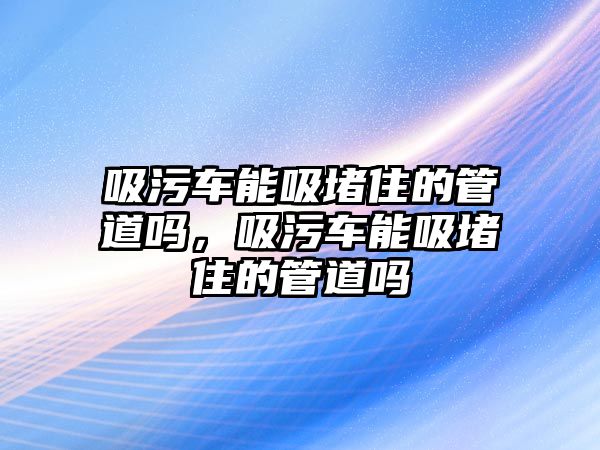 吸污车能吸堵住的管道吗，吸污车能吸堵住的管道吗